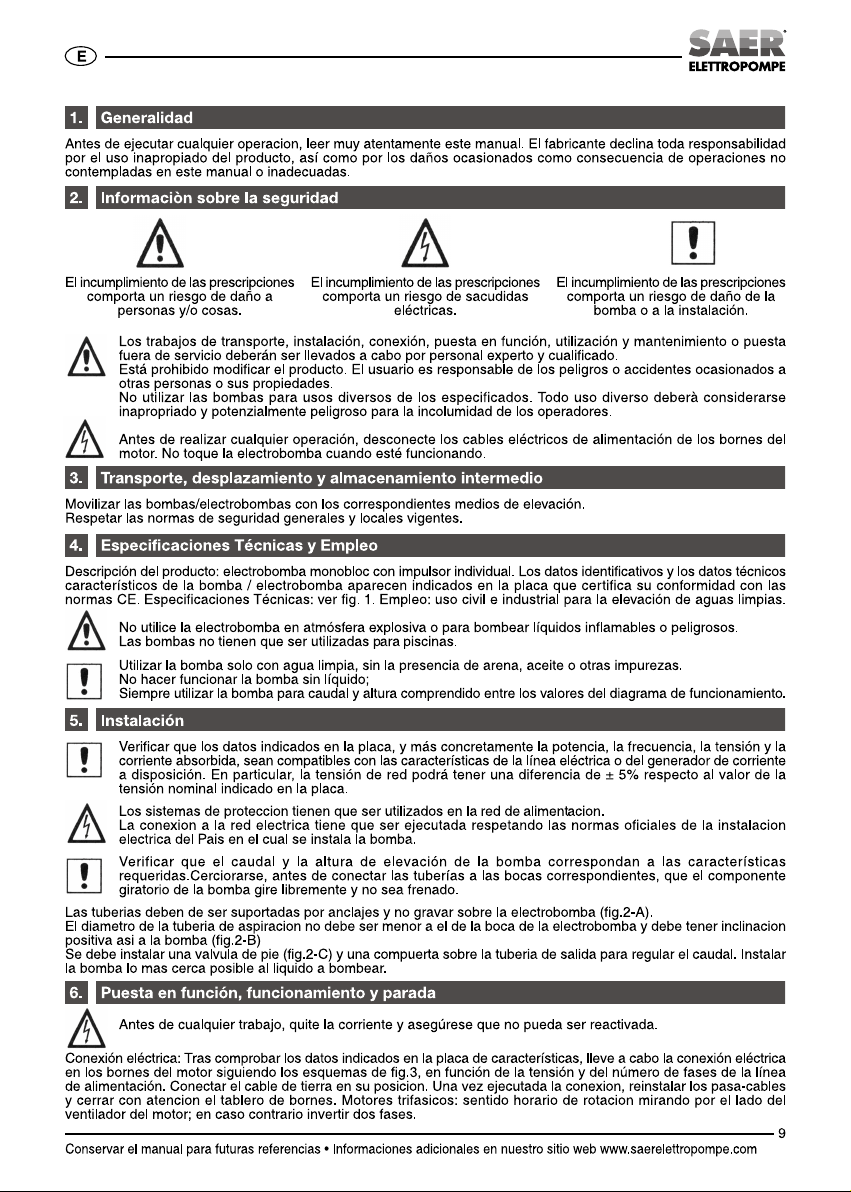 E

SAER
ELETTROPOMPE

1. Generalidad

Antes de ejecutar cualquier operacion, leer muy atentamente este manual. El fabricante declina toda responsabilidad por el uso inapropiado del producto, así como por los daños ocasionados como consecuencia de operaciones no contempladas en este manual o inadecuadas.

2. Informaciòn sobre la seguridad

El incumplimiento de las prescripciones comporta un riesgo de daño a personas y/o cosas.

El incumplimiento de las prescripciones comporta un riesgo de sacudidas eléctricas.

El incumplimiento de las prescripciones comporta un riesgo de daño de la bomba o a la instalación.

Los trabajos de transporte, instalación, conexión, puesta en función, utilización y mantenimiento o puesta fuera de servicio deberán ser llevados a cabo por personal experto y cualificado.
Está prohibido modificar el producto. El usuario es responsable de los peligros o accidentes ocasionados a otras personas o sus propiedades.
No utilizar las bombas para usos diversos de los especificados. Todo uso diverso deberà considerarse inapropriado y potenzialmente peligroso para la incolumidad de los operadores.

Antes de realizar cualquier operación, desconecte los cables eléctricos de alimentación de los bornes del motor. No toque la electrobomba cuando esté funcionando.

3. Transporte, desplazamiento y almacenamiento intermedio

Movilizar las bombas/electrobombas con los correspondientes medios de elevación.
Respetar las normas de seguridad generales y locales vigentes.

4. Especificaciones Técnicas y Empleo

Descripción del producto: electrobomba monobloc con impulsor individual. Los datos identificativos y los datos técnicos característicos de la bomba / electrobomba aparecen indicados en la placa que certifica su conformidad con las normas CE. Especificaciones Técnicas: ver fig. 1. Empleo: uso civil e industrial para la elevación de aguas limpias.

No utilice la electrobomba en atmósfera explosiva o para bombear líquidos inflamables o peligrosos.
Las bombas no tienen que ser utilizadas para piscinas.

Utilizar la bomba solo con agua limpia, sin la presencia de arena, aceite o otras impurezas.
No hacer funcionar la bomba sin líquido;
Siempre utilizar la bomba para caudal y altura comprendido entre los valores del diagrama de funcionamiento.

5. Instalación

Verificar que los datos indicados en la placa, y más concretamente la potencia, la frecuencia, la tensión y la corriente absorbida, sean compatibles con las características de la línea eléctrica o del generador de corriente a disposición. En particular, la tensión de red podrá tener una diferencia de ± 5% respecto al valor de la tensión nominal indicado en la placa.

Los sistemas de proteccion tienen que ser utilizados en la red de alimentacion.
La conexion a la red electrica tiene que ser ejecutada respetando las normas oficiales de la instalacion electrica del Pais en el cual se instala la bomba.

Verificar que el caudal y la altura de elevación de la bomba correspondan a las características requeridas.Cerciorarse, antes de conectar las tuberías a las bocas correspondientes, que el componente giratorio de la bomba gire libremente y no sea frenado.

Las tuberias deben de ser suportadas por anclajes y no gravar sobre la electrobomba (fig.2-A).
El diametro de la tuberia de aspiracion no debe ser menor a el de la boca de la electrobomba y debe tener inclinacion positiva asi a la bomba (fig.2-B)
Se debe instalar una valvula de pie (fig.2-C) y una compuerta sobre la tuberia de salida para regular el caudal. Instalar la bomba lo mas cerca posible al liquido a bombear.

6. Puesta en función, funcionamiento y parada

Antes de cualquier trabajo, quite la corriente y asegúrese que no pueda ser reactivada.

Conexión eléctrica: Tras comprobar los datos indicados en la placa de características, lleve a cabo la conexión eléctrica en los bornes del motor siguiendo los esquemas de fig.3, en función de la tensión y del número de fases de la línea de alimentación. Conectar el cable de tierra en su posicion. Una vez ejecutada la conexion, reinstalar los pasa-cables y cerrar con atencion el tablero de bornes. Motores trifasicos: sentido horario de rotacion mirando por el lado del ventilador del motor; en caso contrario invertir dos fases.

9

Conservar el manual para futuras referencias • Informaciones adicionales en nuestro sitio web www.saerelettropompe.com